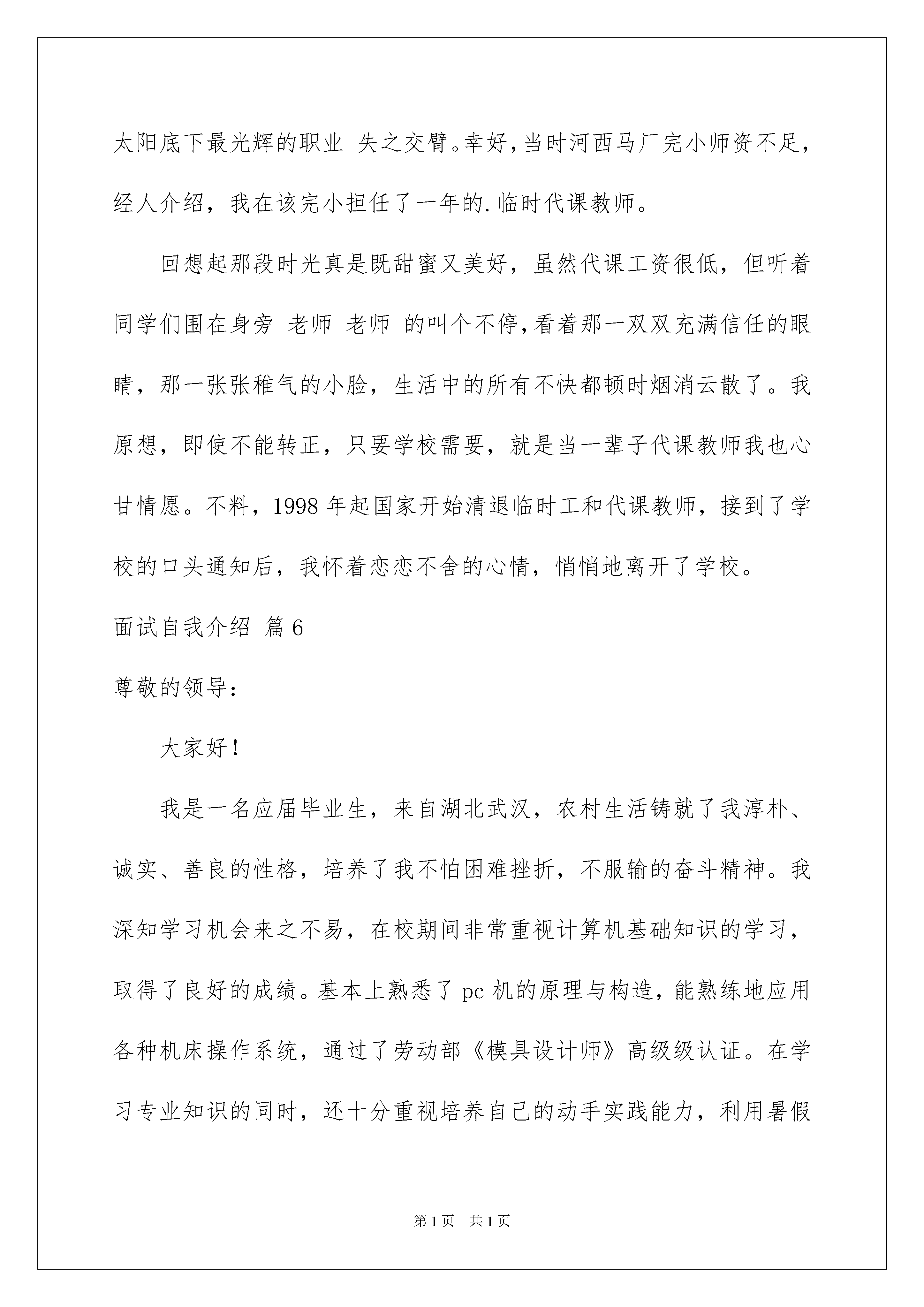 太阳底下最光辉的职业 失之交臂。幸好，当时河西马厂完小师资不足，经人介绍，我在该完小担任了一年的.临时代课教师。

回想起那段时光真是既甜蜜又美好，虽然代课工资很低，但听着同学们围在身旁 老师 老师 的叫个不停，看着那一双双充满信任的眼睛，那一张张稚气的小脸，生活中的所有不快都顿时烟消云散了。我原想，即使不能转正，只要学校需要，就是当一辈子代课教师我也心甘情愿。不料，1998 年起国家开始清退临时工和代课教师，接到了学校的口头通知后，我怀着恋恋不舍的心情，悄悄地离开了学校。

面试自我介绍 篇 6

尊敬的领导：

大家好！

我是一名应届毕业生，来自湖北武汉，农村生活铸就了我淳朴、诚实、善良的性格，培养了我不怕困难挫折，不服输的奋斗精神。我深知学习机会来之不易，在校期间非常重视计算机基础知识的学习，取得了良好的成绩。基本上熟悉了 pc 机的原理与构造，能熟练地应用各种机床操作系统，通过了劳动部《模具设计师》高级级认证。在学习专业知识的同时，还十分重视培养自己的动手实践能力，利用暑假

第 1 页 共 1 页